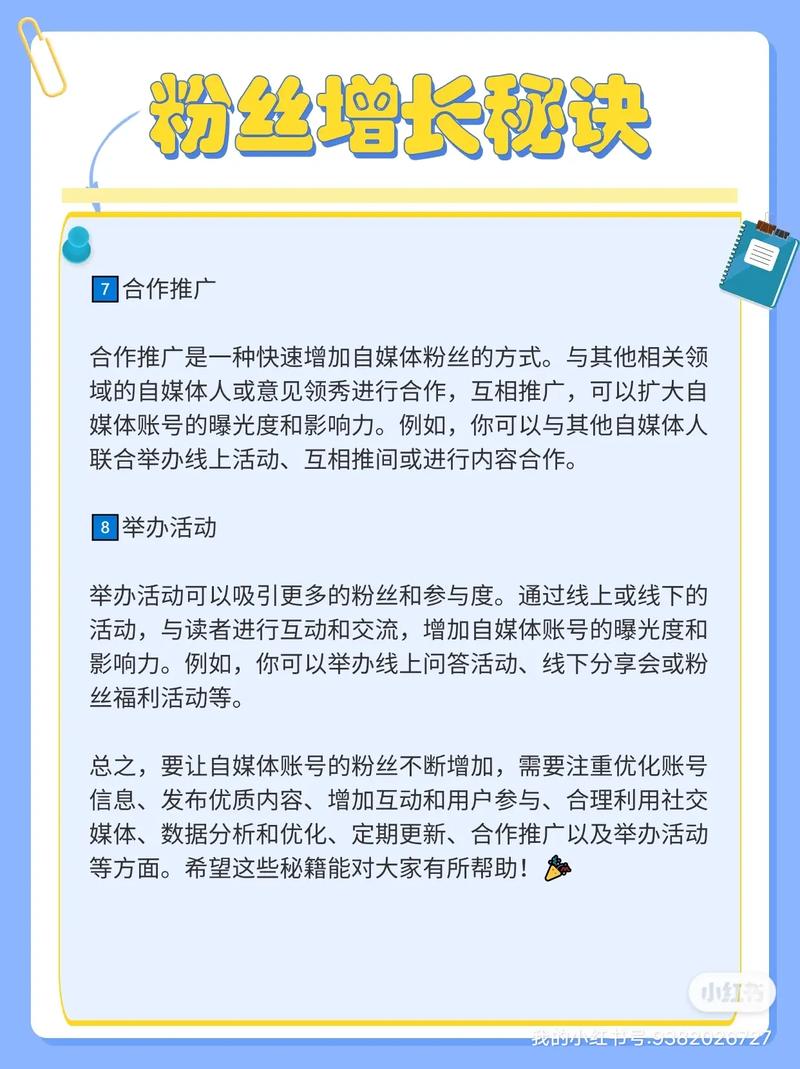 粉丝增长秘诀

7 合作推广

合作推广是一种快速增加自媒体粉丝的方式。与其他相关领域的自媒体人或意见领秀进行合作，互相推广，可以扩大自媒体账号的曝光度和影响力。例如，你可以与其他自媒体人联合举办线上活动、互相推间或进行内容合作。

8 举办活动

举办活动可以吸引更多的粉丝和参与度。通过线上或线下的活动，与读者进行互动和交流，增加自媒体账号的曝光度和影响力。例如，你可以举办线上问答活动、线下分享会或粉丝福利活动等。

总之，要让自媒体账号的粉丝不断增加，需要注重优化账号信息、发布优质内容、增加互动和用户参与、合理利用社交媒体、数据分析和优化、定期更新、合作推广以及举办活动等方面。希望这些秘籍能对大家有所帮助！

小红书
我的小红书号:9382026727